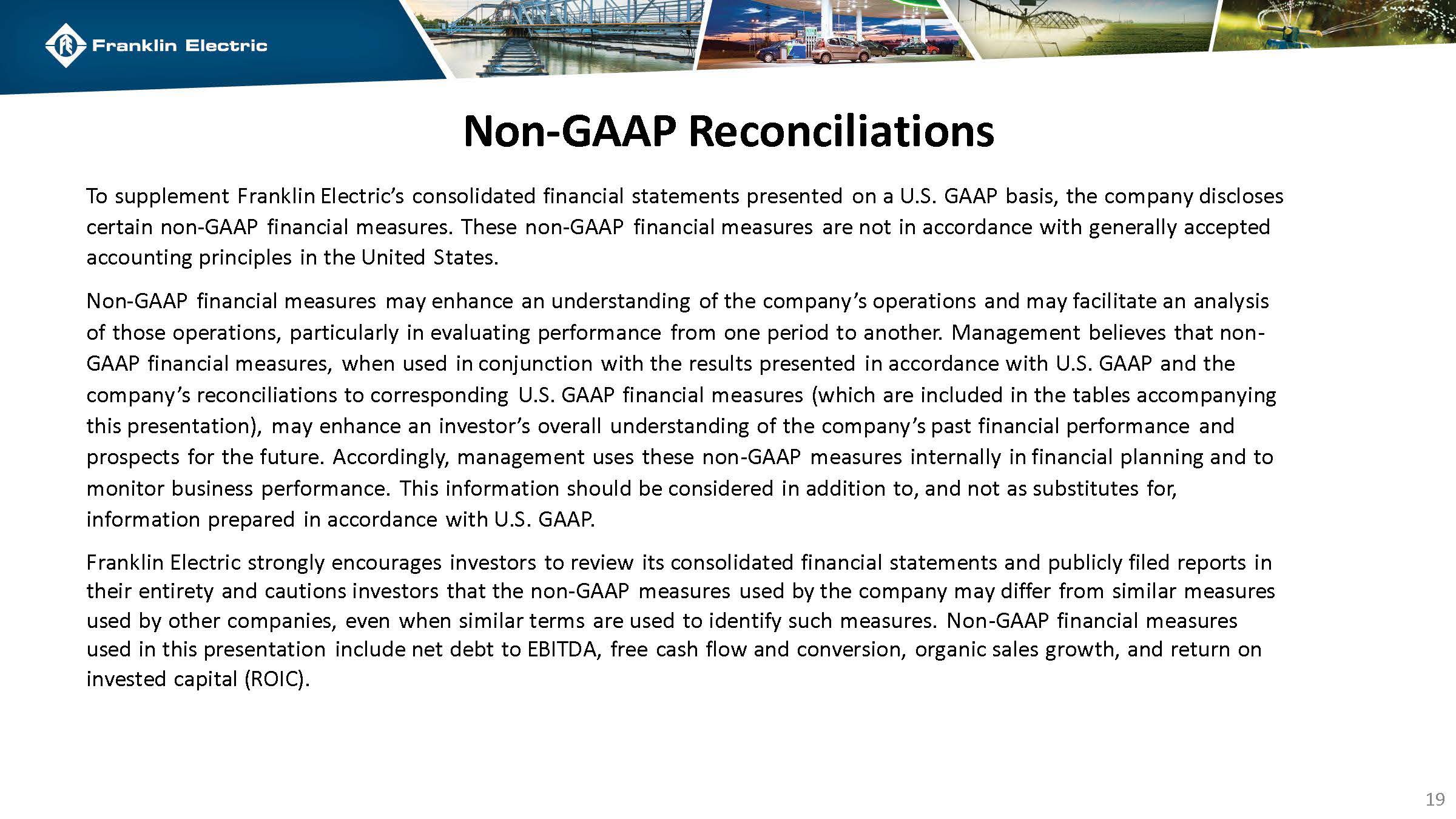 Franklin Electric

Non-GAAP Reconciliations

To supplement Franklin Electric's consolidated financial statements presented on a U.S. GAAP basis, the company discloses certain non-GAAP financial measures. These non-GAAP financial measures are not in accordance with generally accepted accounting principles in the United States.

Non-GAAP financial measures may enhance an understanding of the company's operations and may facilitate an analysis of those operations, particularly in evaluating performance from one period to another. Management believes that non-GAAP financial measures, when used in conjunction with the results presented in accordance with U.S. GAAP and the company's reconciliations to corresponding U.S. GAAP financial measures (which are included in the tables accompanying this presentation), may enhance an investor's overall understanding of the company's past financial performance and prospects for the future. Accordingly, management uses these non-GAAP measures internally in financial planning and to monitor business performance. This information should be considered in addition to, and not as substitutes for, information prepared in accordance with U.S. GAAP.

Franklin Electric strongly encourages investors to review its consolidated financial statements and publicly filed reports in their entirety and cautions investors that the non-GAAP measures used by the company may differ from similar measures used by other companies, even when similar terms are used to identify such measures. Non-GAAP financial measures used in this presentation include net debt to EBITDA, free cash flow and conversion, organic sales growth, and return on invested capital (ROIC).

19